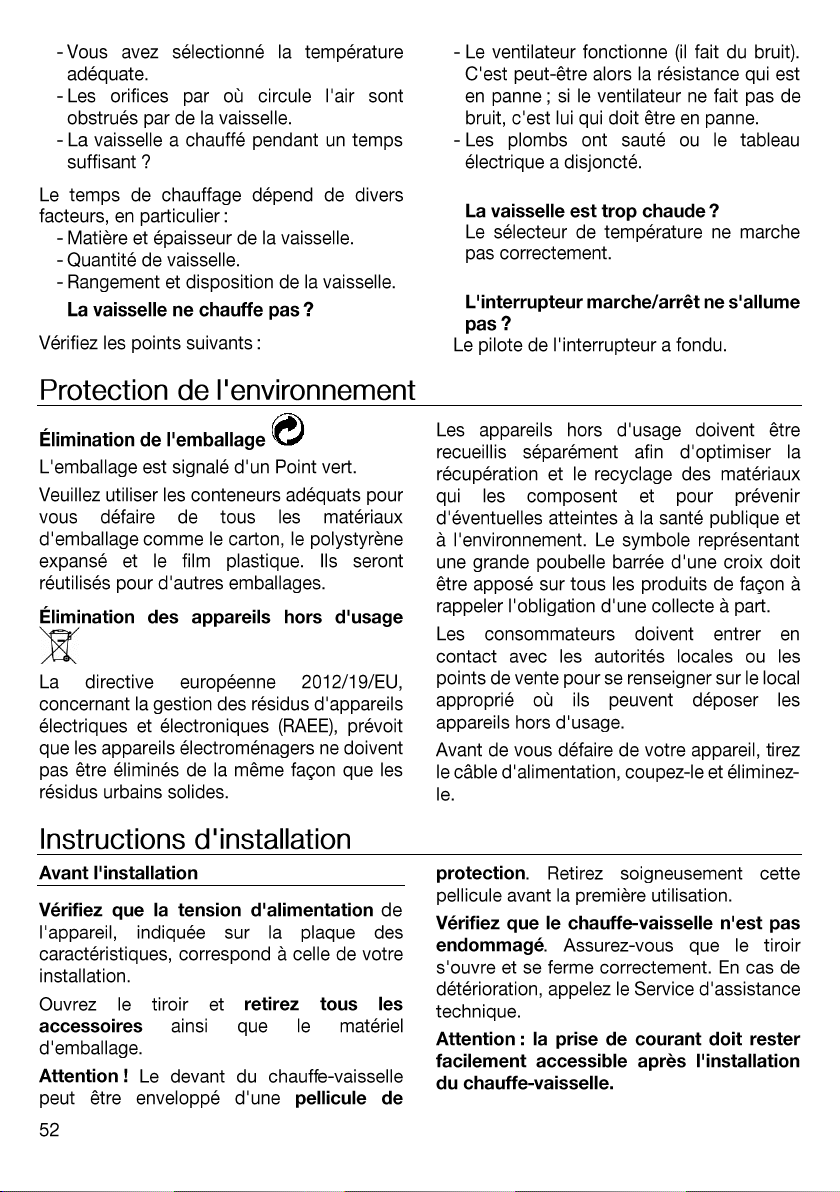 - Vous avez sélectionné la température adéquate.
- Les orifices par où circule l'air sont obstrués par de la vaisselle.
- La vaisselle a chauffé pendant un temps suffisant ?

Le temps de chauffage dépend de divers facteurs, en particulier :
- Matière et épaisseur de la vaisselle.
- Quantité de vaisselle.
- Rangement et disposition de la vaisselle.

La vaisselle ne chauffe pas ?

Vérifiez les points suivants :

- Le ventilateur fonctionne (il fait du bruit). C'est peut-être alors la résistance qui est en panne ; si le ventilateur ne fait pas de bruit, c'est lui qui doit être en panne.
- Les plombs ont sauté ou le tableau électrique a disjoncté.

La vaisselle est trop chaude ?
Le sélecteur de température ne marche pas correctement.

L'interrupteur marche/arrêt ne s'allume pas ?
Le pilote de l'interrupteur a fondu.

Protection de l'environnement

Élimination de l'emballage

L'emballage est signalé d'un Point vert.

Veuillez utiliser les conteneurs adéquats pour vous défaire de tous les matériaux d'emballage comme le carton, le polystyrène expansé et le film plastique. Ils seront réutilisés pour d'autres emballages.

Élimination des appareils hors d'usage

La directive européenne 2012/19/EU, concernant la gestion des résidus d'appareils électriques et électroniques (RAEE), prévoit que les appareils électroménagers ne doivent pas être éliminés de la même façon que les résidus urbains solides.

Les appareils hors d'usage doivent être recueillis séparément afin d'optimiser la récupération et le recyclage des matériaux qui les composent et pour prévenir d'éventuelles atteintes à la santé publique et à l'environnement. Le symbole représentant une grande poubelle barrée d'une croix doit être apposé sur tous les produits de façon à rappeler l'obligation d'une collecte à part.

Les consommateurs doivent entrer en contact avec les autorités locales ou les points de vente pour se renseigner sur le local approprié où ils peuvent déposer les appareils hors d'usage.

Avant de vous défaire de votre appareil, tirez le câble d'alimentation, coupez-le et éliminez-le.

Instructions d'installation

Avant l'installation

Vérifiez que la tension d'alimentation de l'appareil, indiquée sur la plaque des caractéristiques, correspond à celle de votre installation.

Ouvrez le tiroir et retirez tous les accessoires ainsi que le matériel d'emballage.

Attention ! Le devant du chauffe-vaisselle peut être enveloppé d'une pellicule de protection. Retirez soigneusement cette pellicule avant la première utilisation.

Vérifiez que le chauffe-vaisselle n'est pas endommagé. Assurez-vous que le tiroir s'ouvre et se ferme correctement. En cas de détérioration, appelez le Service d'assistance technique.

Attention : la prise de courant doit rester facilement accessible après l'installation du chauffe-vaisselle.

52